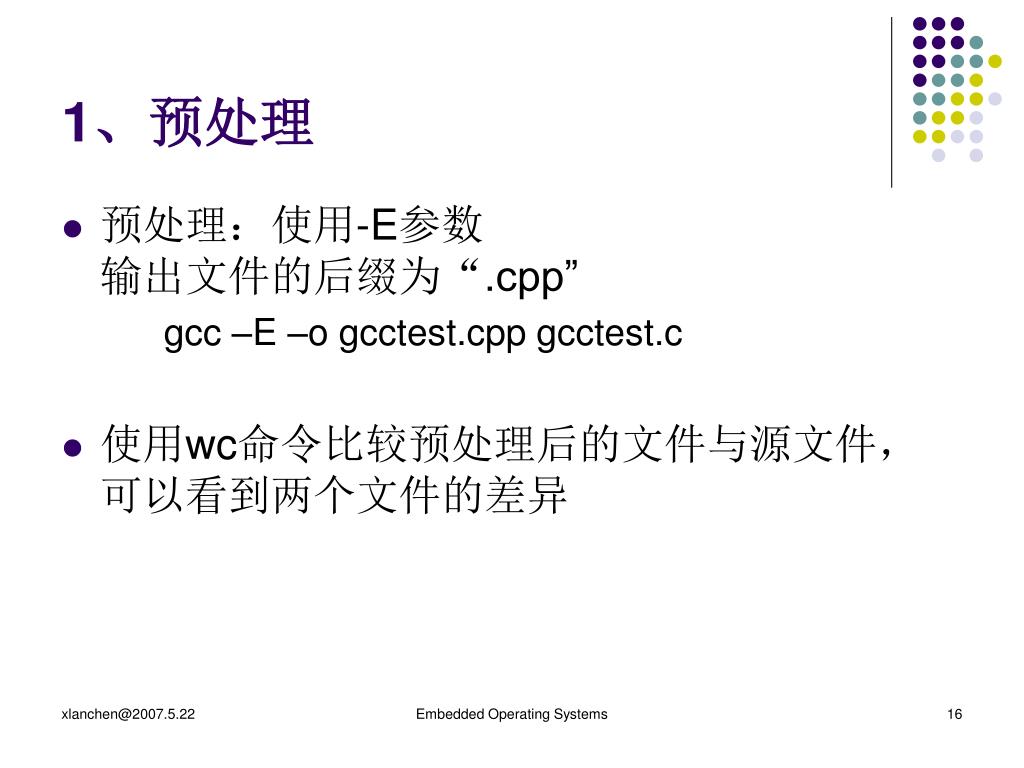 1、预处理

预处理：使用-E参数
输出文件的后缀为“.cpp”

gcc –E –o gcctest.cpp gcctest.c

使用wc命令比较预处理后的文件与源文件，可以看到两个文件的差异

xlanchen@2007.5.22

Embedded Operating Systems

16